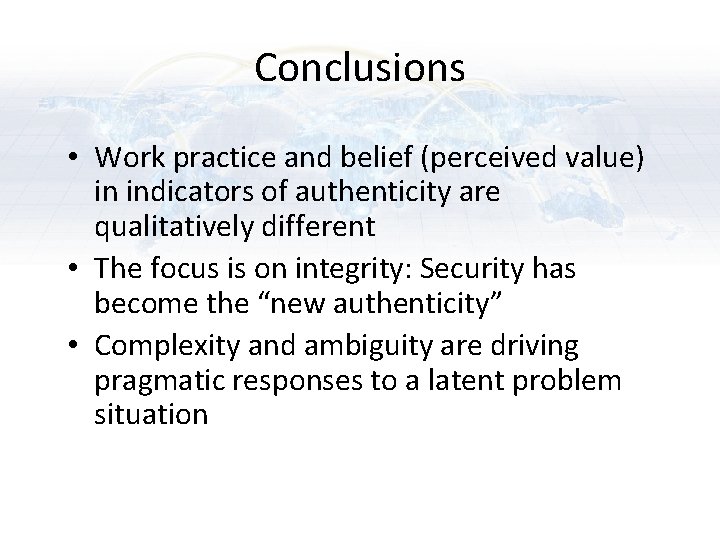 Conclusions

• Work practice and belief (perceived value) in indicators of authenticity are qualitatively different
• The focus is on integrity: Security has become the “new authenticity”
• Complexity and ambiguity are driving pragmatic responses to a latent problem situation